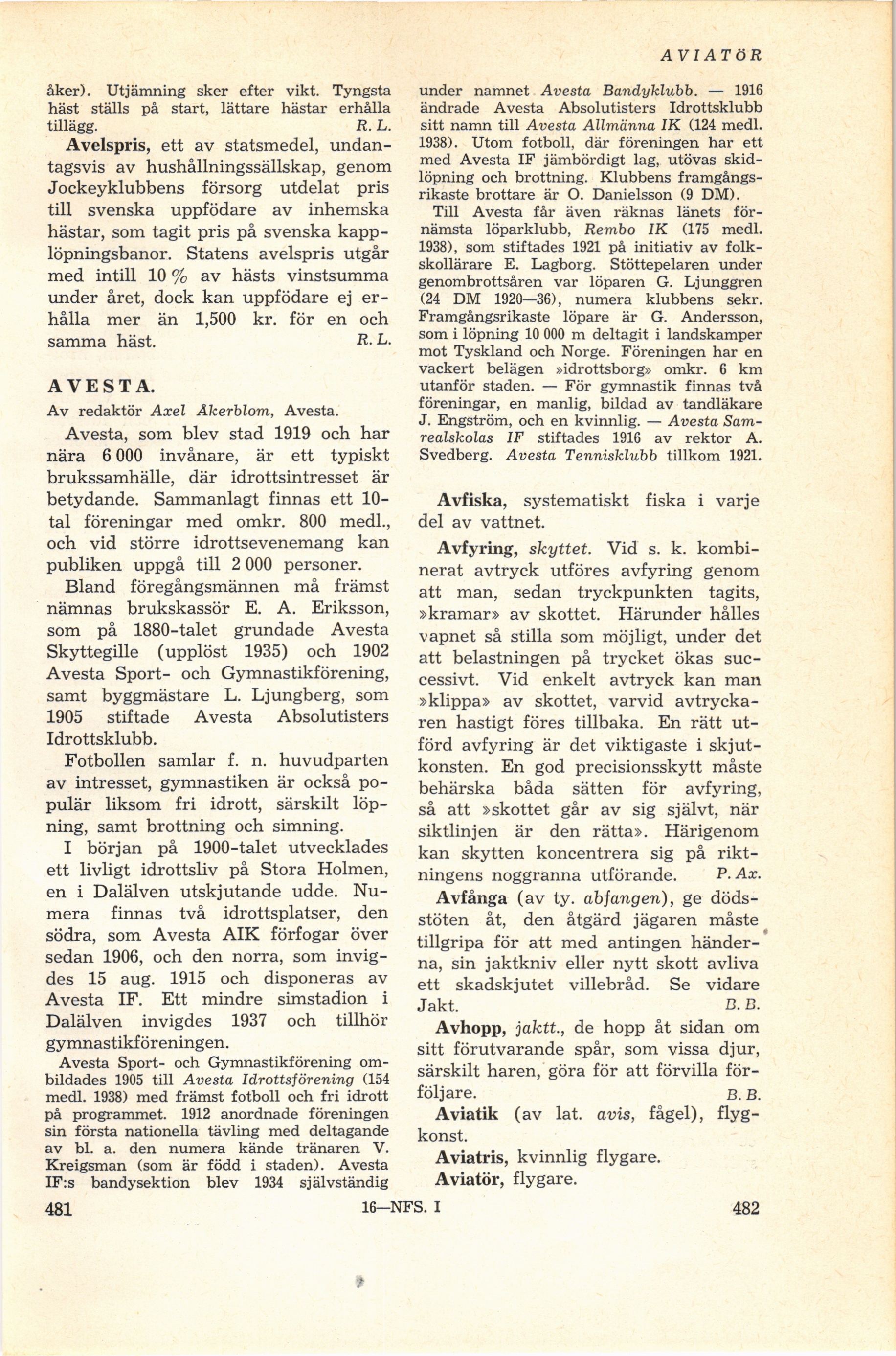 AVIATÖR

åker). Utjämning sker efter vikt. Tyngsta häst ställs på start, lättare hästar erhålla tillägg. R. L.

Avelspris, ett av statsmedel, undantagsvis av hushållningssällskap, genom Jockeyklubbens försorg utdelat pris till svenska uppfödare av inhemska hästar, som tagit pris på svenska kapplöpningsbanor. Statens avelspris utgår med intill 10 % av hästs vinstsumma under året, dock kan uppfödare ej erhålla mer än 1,500 kr. för en och samma häst. R. L.

AVESTA.

Av redaktör Axel Åkerblom, Avesta.

Avesta, som blev stad 1919 och har nära 6 000 invånare, är ett typiskt brukssamhälle, där idrottsintresset är betydande. Sammanlagt finnas ett 10-tal föreningar med omkr. 800 medl., och vid större idrottsevenemang kan publiken uppgå till 2 000 personer.

Bland föregångsmännen må främst nämnas brukskassör E. A. Eriksson, som på 1880-talet grundade Avesta Skyttegille (upplöst 1935) och 1902 Avesta Sport- och Gymnastikförening, samt byggmästare L. Ljungberg, som 1905 stiftade Avesta Absolutisters Idrottsklubb.

Fotbollen samlar f. n. huvudparten av intresset, gymnastiken är också populär liksom fri idrott, särskilt löpning, samt brottning och simning.

I början på 1900-talet utvecklades ett livligt idrottsliv på Stora Holmen, en i Dalälven utskjutande udde. Numera finnas två idrottsplatser, den södra, som Avesta AIK förfogar över sedan 1906, och den norra, som invigdes 15 aug. 1915 och disponeras av Avesta IF. Ett mindre simstadion i Dalälven invigdes 1937 och tillhör gymnastikföreningen.

Avesta Sport- och Gymnastikförening ombildades 1905 till Avesta Idrottsförening (154 medl. 1938) med främst fotboll och fri idrott på programmet. 1912 anordnade föreningen sin första nationella tävling med deltagande av bl. a. den numera kände tränaren V. Kreigsman (som är född i staden). Avesta IF:s bandysektion blev 1934 självständig under namnet Avesta Bandyklubb. — 1916 ändrade Avesta Absolutisters Idrottsklubb sitt namn till Avesta Allmänna IK (124 medl. 1938). Utom fotboll, där föreningen har ett med Avesta IF jämbördigt lag, utövas skidlöpning och brottning. Klubbens framgångsrikaste brottare är O. Danielsson (9 DM).

Till Avesta får även räknas länets förnämsta löparklubb, Rembo IK (175 medl. 1938), som stiftades 1921 på initiativ av folkskollärare E. Lagborg. Stöttepelaren under genombrottsåren var löparen G. Ljunggren (24 DM 1920—36), numera klubbens sekr. Framgångsrikaste löpare är G. Andersson, som i löpning 10 000 m deltagit i landskamper mot Tyskland och Norge. Föreningen har en vackert belägen »idrottsborg» omkr. 6 km utanför staden. — För gymnastik finnas två föreningar, en manlig, bildad av tandläkare J. Engström, och en kvinnlig. — Avesta Samrealskolas IF stiftades 1916 av rektor A. Svedberg. Avesta Tennisklubb tillkom 1921.

Avfiska, systematiskt fiska i varje del av vattnet.

Avfyring, skyttet. Vid s. k. kombinerat avtryck utföres avfyring genom att man, sedan tryckpunkten tagits, »kramar» av skottet. Härunder hålles vapnet så stilla som möjligt, under det att belastningen på trycket ökas successivt. Vid enkelt avtryck kan man »klippa» av skottet, varvid avtryckaren hastigt föres tillbaka. En rätt utförd avfyring är det viktigaste i skjutkonsten. En god precisionsskytt måste behärska båda sätten för avfyring, så att »skottet går av sig självt, när siktlinjen är den rätta». Härigenom kan skytten koncentrera sig på riktningens noggranna utförande. P. Ax.

Avfånga (av ty. abfangen), ge dödsstöten åt, den åtgärd jägaren måste tillgripa för att med antingen händerna, sin jaktkniv eller nytt skott avliva ett skadskjutet villebråd. Se vidare Jakt. B. B.

Avhopp, jaktt., de hopp åt sidan om sitt förutvarande spår, som vissa djur, särskilt haren, göra för att förvilla förföljare. B. B.

Aviatik (av lat. avis, fågel), flygkonst.

Aviatris, kvinnlig flygare.

Aviatör, flygare.

481 16—NFS. I 482